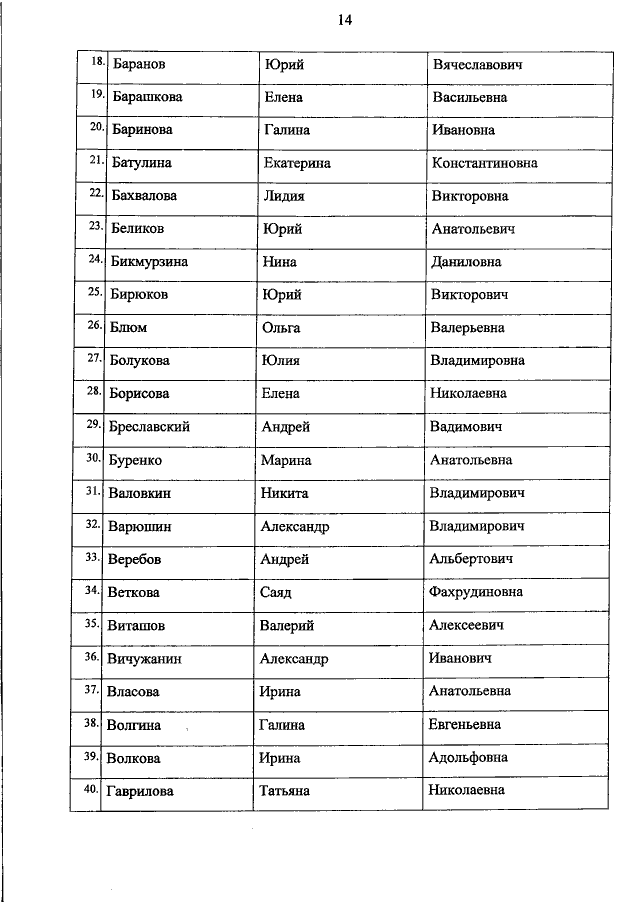 14

| | | | |
|---|---|---|---|
| 18. | Баранов | Юрий | Вячеславович |
| 19. | Барашкова | Елена | Васильевна |
| 20. | Баринова | Галина | Ивановна |
| 21. | Батулина | Екатерина | Константиновна |
| 22. | Бахвалова | Лидия | Викторовна |
| 23. | Беликов | Юрий | Анатольевич |
| 24. | Бикмурзина | Нина | Даниловна |
| 25. | Бирюков | Юрий | Викторович |
| 26. | Блюм | Ольга | Валерьевна |
| 27. | Болукова | Юлия | Владимировна |
| 28. | Борисова | Елена | Николаевна |
| 29. | Бреславский | Андрей | Вадимович |
| 30. | Буренко | Марина | Анатольевна |
| 31. | Валовкин | Никита | Владимирович |
| 32. | Варюшин | Александр | Владимирович |
| 33. | Веребов | Андрей | Альбертович |
| 34. | Веткова | Саяд | Фахрудиновна |
| 35. | Виташов | Валерий | Алексеевич |
| 36. | Вичужанин | Александр | Иванович |
| 37. | Власова | Ирина | Анатольевна |
| 38. | Волгина | Галина | Евгеньевна |
| 39. | Волкова | Ирина | Адольфовна |
| 40. | Гаврилова | Татьяна | Николаевна |